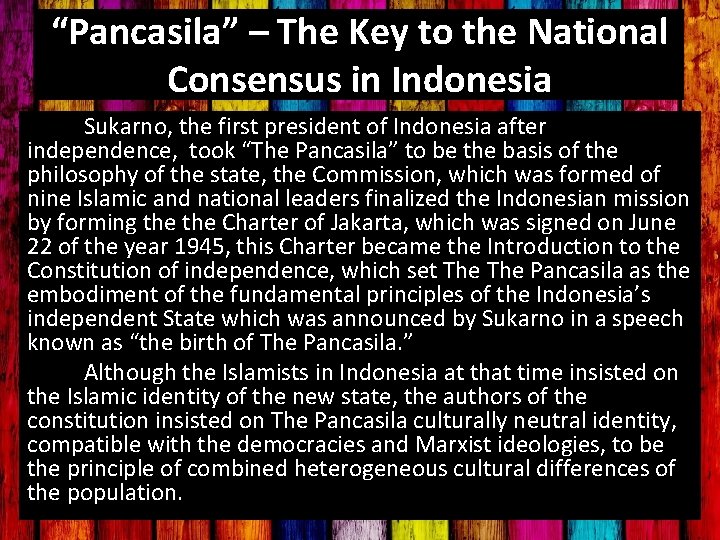 “Pancasila” – The Key to the National Consensus in Indonesia

Sukarno, the first president of Indonesia after independence, took “The Pancasila” to be the basis of the philosophy of the state, the Commission, which was formed of nine Islamic and national leaders finalized the Indonesian mission by forming the the Charter of Jakarta, which was signed on June 22 of the year 1945, this Charter became the Introduction to the Constitution of independence, which set The The Pancasila as the embodiment of the fundamental principles of the Indonesia’s independent State which was announced by Sukarno in a speech known as “the birth of The Pancasila.”

Although the Islamists in Indonesia at that time insisted on the Islamic identity of the new state, the authors of the constitution insisted on The Pancasila culturally neutral identity, compatible with the democracies and Marxist ideologies, to be the principle of combined heterogeneous cultural differences of the population.